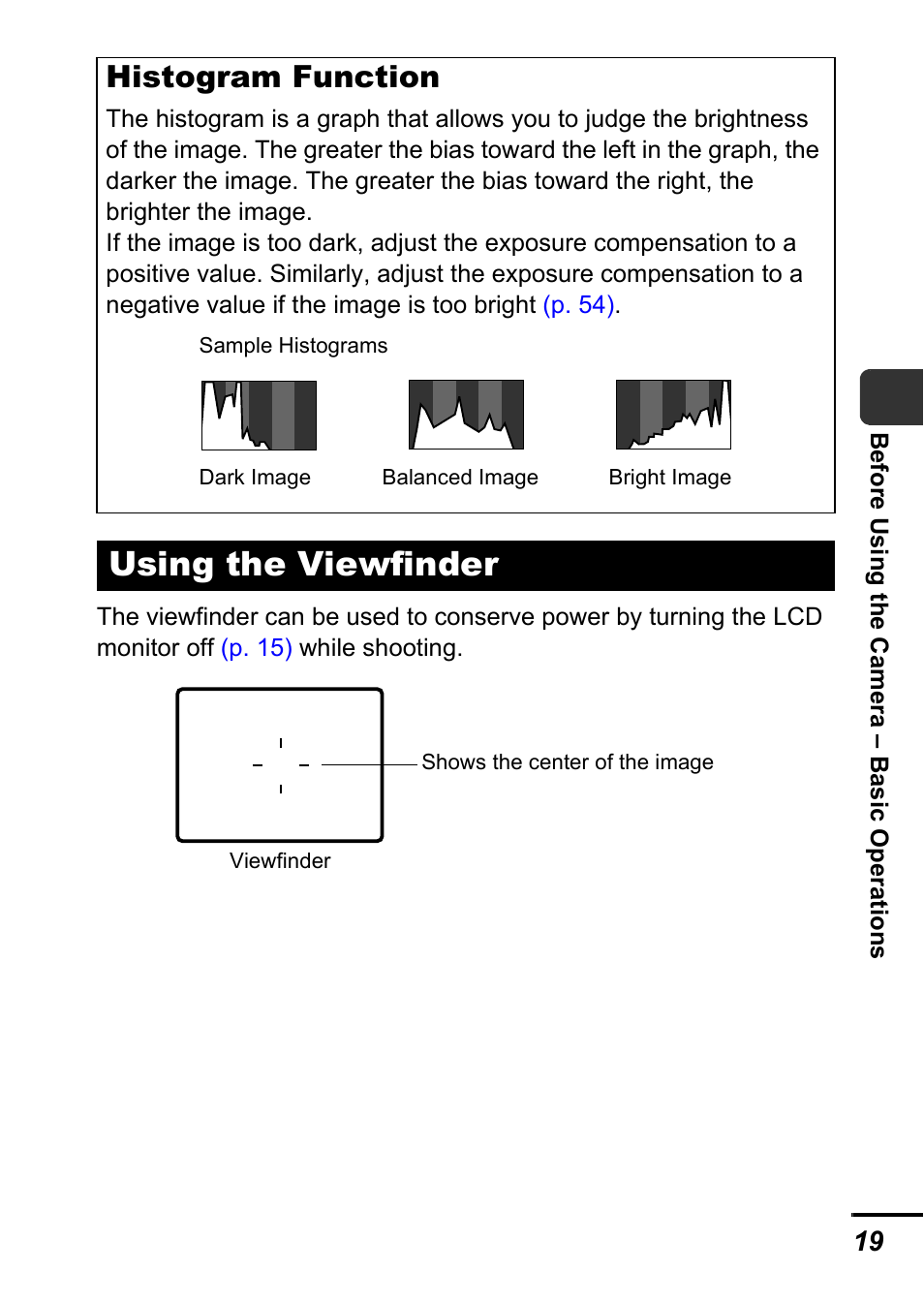 Histogram Function

The histogram is a graph that allows you to judge the brightness of the image. The greater the bias toward the left in the graph, the darker the image. The greater the bias toward the right, the brighter the image.
If the image is too dark, adjust the exposure compensation to a positive value. Similarly, adjust the exposure compensation to a negative value if the image is too bright (p. 54).

Sample Histograms

Dark Image

Balanced Image

Bright Image

Using the Viewfinder

The viewfinder can be used to conserve power by turning the LCD monitor off (p. 15) while shooting.

Shows the center of the image

Viewfinder

Before Using the Camera – Basic Operations

19